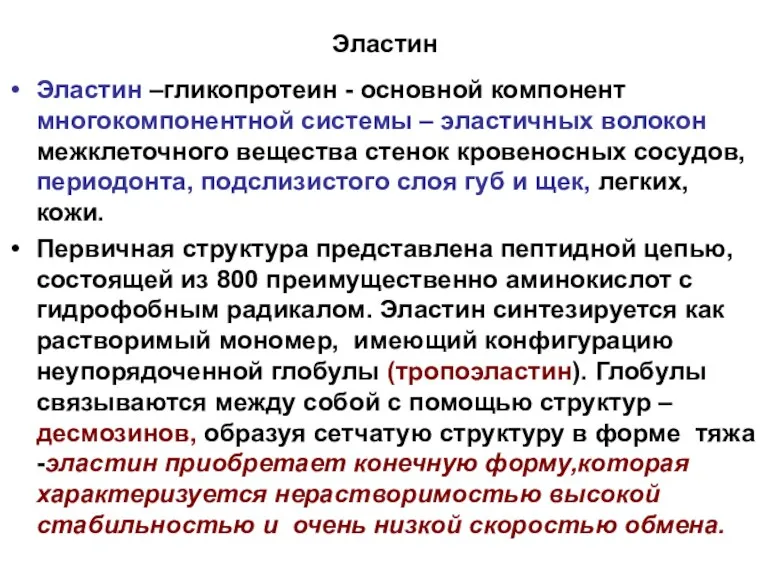 Эластин

• Эластин –гликопротеин - основной компонент многокомпонентной системы – эластичных волокон межклеточного вещества стенок кровеносных сосудов, периодонта, подслизистого слоя губ и щек, легких, кожи.

• Первичная структура представлена пептидной цепью, состоящей из 800 преимущественно аминокислот с гидрофобным радикалом. Эластин синтезируется как растворимый мономер, имеющий конфигурацию неупорядоченной глобулы (тропоэластин). Глобулы связываются между собой с помощью структур – десмозинов, образуя сетчатую структуру в форме тяжа -эластин приобретает конечную форму,которая характеризуется нерастворимостью высокой стабильностью и очень низкой скоростью обмена.